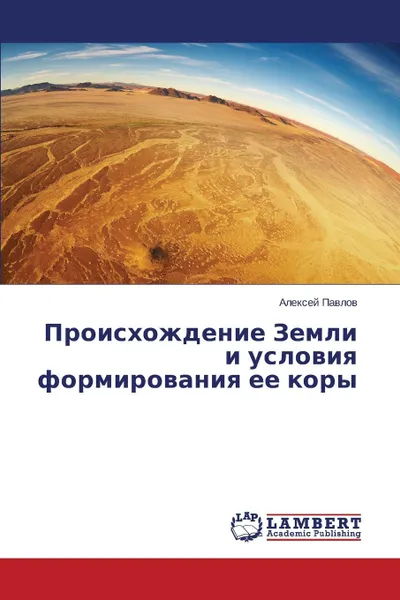 Алексей Павлов

Происхождение Земли и условия формирования ее коры

LAP LAMBERT Academic Publishing